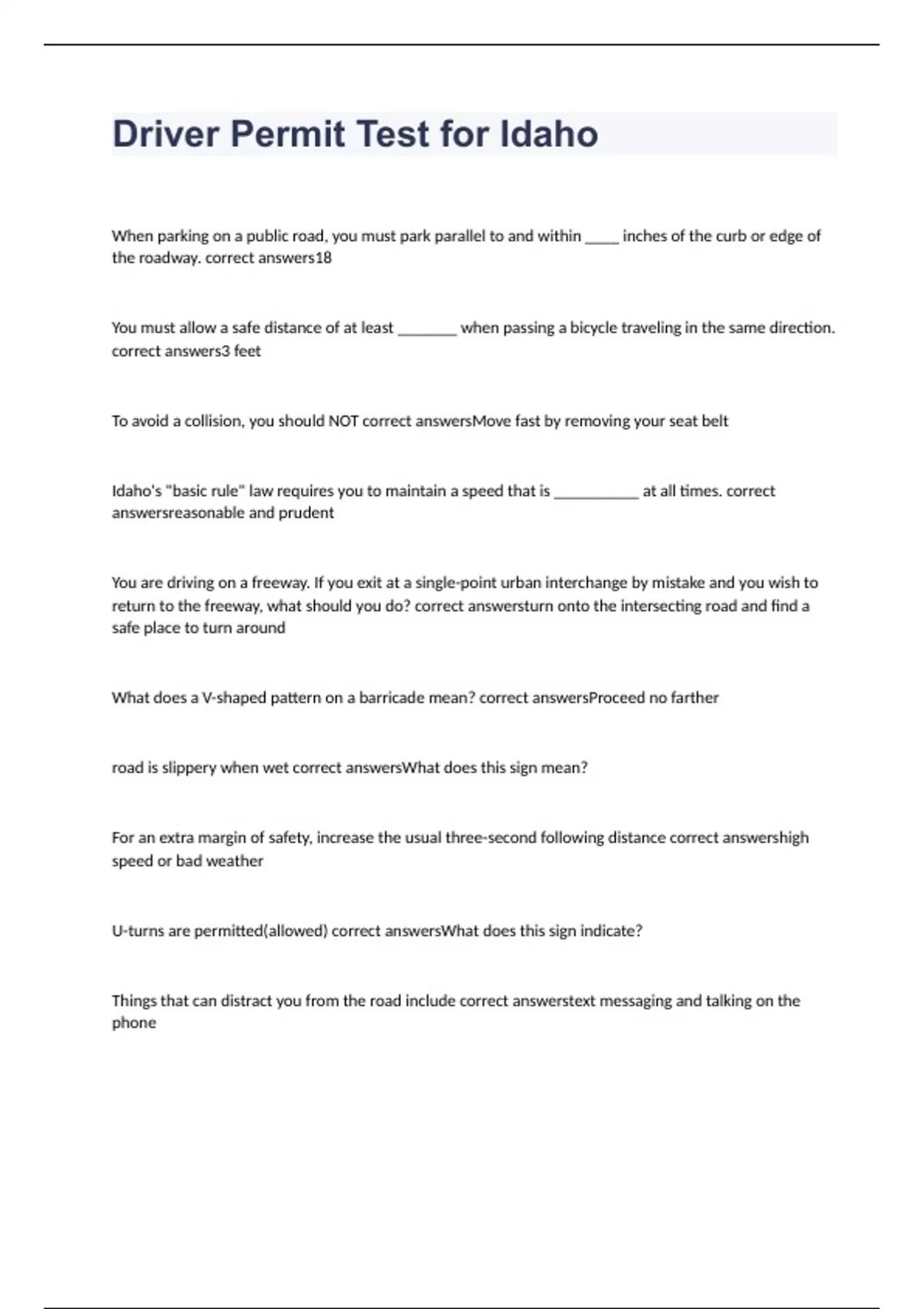 Driver Permit Test for Idaho

When parking on a public road, you must park parallel to and within _____ inches of the curb or edge of the roadway. correct answers18

You must allow a safe distance of at least ________ when passing a bicycle traveling in the same direction. correct answers3 feet

To avoid a collision, you should NOT correct answersMove fast by removing your seat belt

Idaho's "basic rule" law requires you to maintain a speed that is ___________ at all times. correct answersreasonable and prudent

You are driving on a freeway. If you exit at a single-point urban interchange by mistake and you wish to return to the freeway, what should you do? correct answersturn onto the intersecting road and find a safe place to turn around

What does a V-shaped pattern on a barricade mean? correct answersProceed no farther

road is slippery when wet correct answersWhat does this sign mean?

For an extra margin of safety, increase the usual three-second following distance correct answershigh speed or bad weather

U-turns are permitted(allowed) correct answersWhat does this sign indicate?

Things that can distract you from the road include correct answerstext messaging and talking on the phone